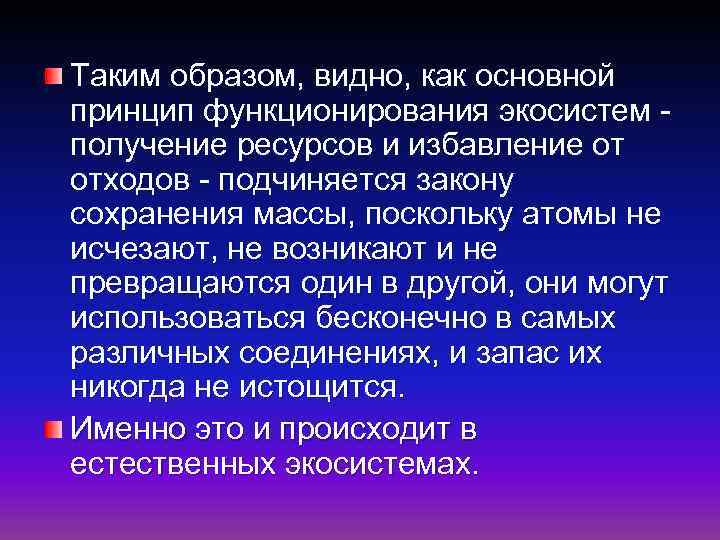 Таким образом, видно, как основной принцип функционирования экосистем - получение ресурсов и избавление от отходов - подчиняется закону сохранения массы, поскольку атомы не исчезают, не возникают и не превращаются один в другой, они могут использоваться бесконечно в самых различных соединениях, и запас их никогда не истощится.

Именно это и происходит в естественных экосистемах.